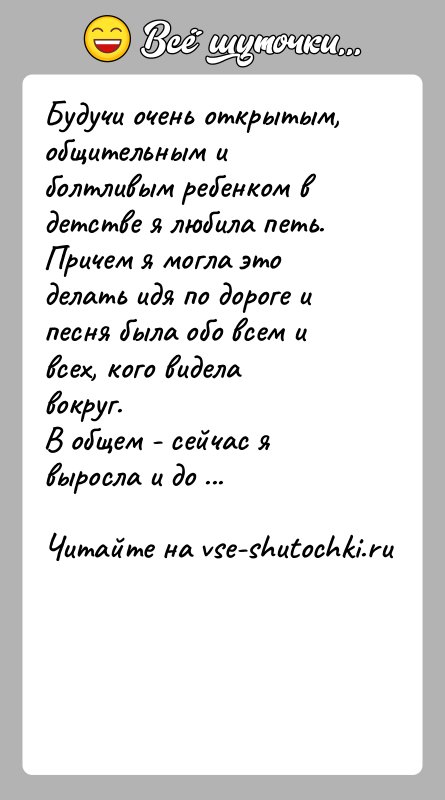 Всё шуточки...

Будучи очень открытым, общительным и болтливым ребенком в детстве я любила петь. Причем я могла это делать идя по дороге и песня была обо всем и всех, кого видела вокруг.
В общем - сейчас я выросла и до ...

Читайте на vse-shutochki.ru